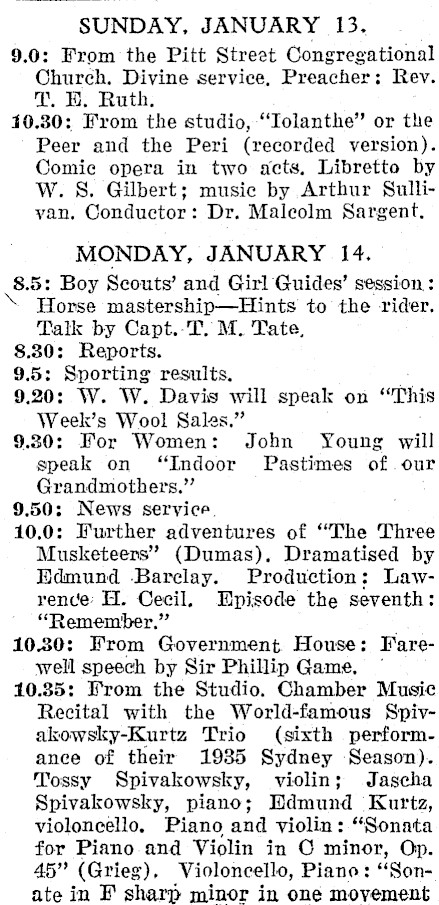 SUNDAY, JANUARY 13.

9.0: From the Pitt Street Congregational Church. Divine service. Preacher: Rev. T. E. Ruth.

10.30: From the studio, "Iolanthe" or the Peer and the Peri (recorded version). Comic opera in two acts. Libretto by W. S. Gilbert; music by Arthur Sullivan. Conductor: Dr. Malcolm Sargent.

MONDAY, JANUARY 14.

8.5: Boy Scouts' and Girl Guides' session: Horse mastership—Hints to the rider. Talk by Capt. T. M. Tate.

8.30: Reports.

9.5: Sporting results.

9.20: W. W. Davis will speak on "This Week's Wool Sales."

9.30: For Women: John Young will speak on "Indoor Pastimes of our Grandmothers."

9.50: News service.

10.0: Further adventures of "The Three Musketeers" (Dumas). Dramatised by Edmund Barclay. Production: Lawrence H. Cecil. Episode the seventh: "Remember."

10.30: From Government House: Farewell speech by Sir Phillip Game.

10.35: From the Studio. Chamber Music Recital with the World-famous Spivakowsky-Kurtz Trio (sixth performance of their 1935 Sydney Season). Tossy Spivakowsky, violin; Jascha Spivakowsky, piano; Edmund Kurtz, violoncello. Piano and violin: "Sonata for Piano and Violin in C minor, Op. 45" (Grieg). Violoncello, Piano: "Sonate in F sharp minor in one movement